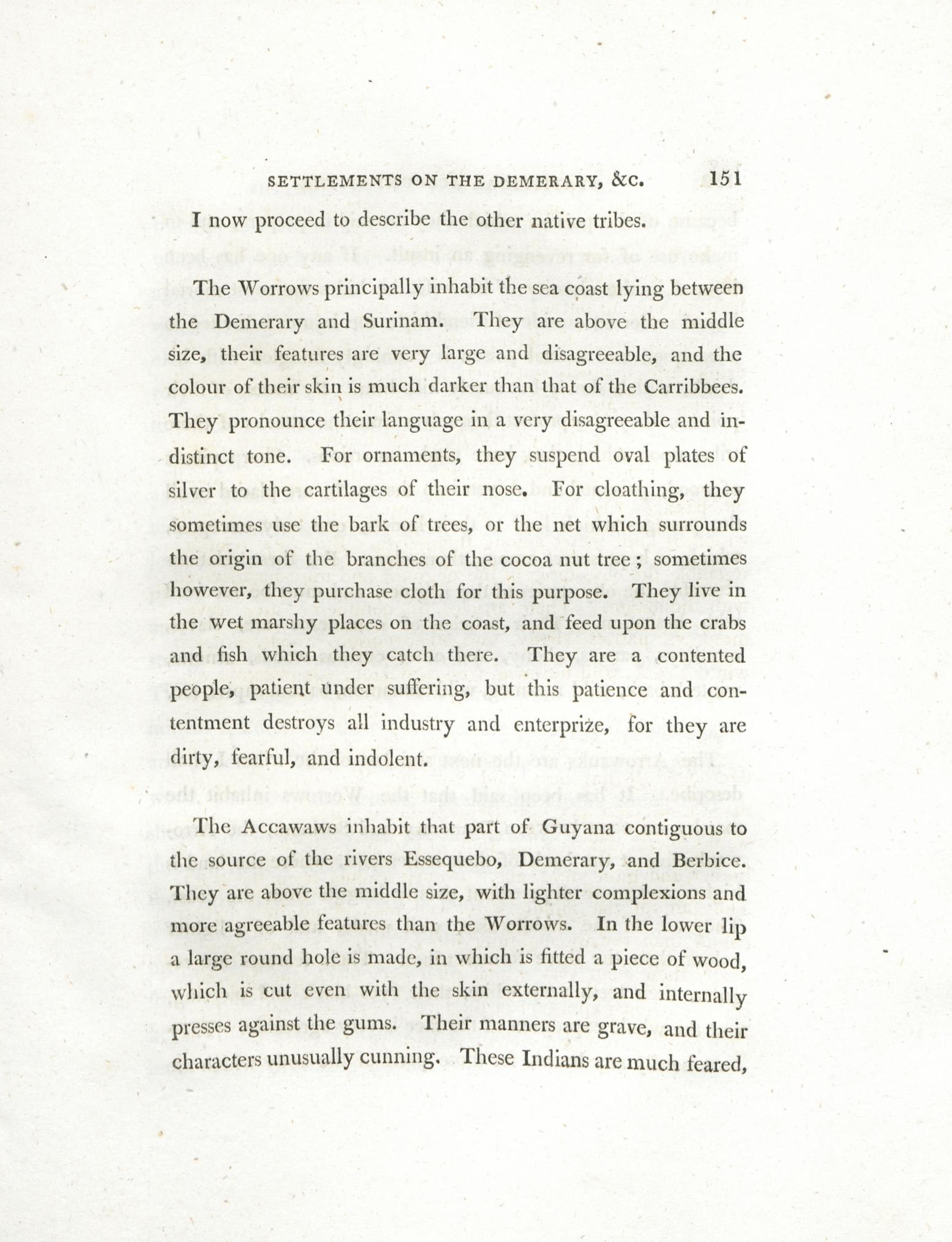 SETTLEMENTS ON THE DEMERARY, &C. 151

I now proceed to describe the other native tribes.

The Worrows principally inhabit the sea coast lying between the Demerary and Surinam. They are above the middle size, their features are very large and disagreeable, and the colour of their skin is much darker than that of the Carribbees. They pronounce their language in a very disagreeable and indistinct tone. For ornaments, they suspend oval plates of silver to the cartilages of their nose. For cloathing, they sometimes use the bark of trees, or the net which surrounds the origin of the branches of the cocoa nut tree; sometimes however, they purchase cloth for this purpose. They live in the wet marshy places on the coast, and feed upon the crabs and fish which they catch there. They are a contented people, patient under suffering, but this patience and contentment destroys all industry and enterprize, for they are dirty, fearful, and indolent.

The Accawaws inhabit that part of Guyana contiguous to the source of the rivers Essequebo, Demerary, and Berbice. They are above the middle size, with lighter complexions and more agreeable features than the Worrows. In the lower lip a large round hole is made, in which is fitted a piece of wood, which is cut even with the skin externally, and internally presses against the gums. Their manners are grave, and their characters unusually cunning. These Indians are much feared,